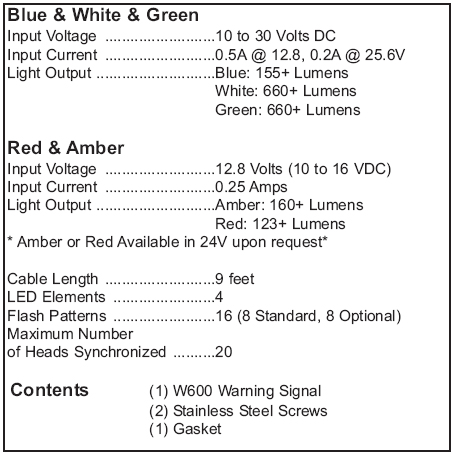 Blue & White & Green
Input Voltage 10 to 30 Volts DC
Input Current 0.5A @ 12.8, 0.2A @ 25.6V
Light Output Blue: 155+ Lumens
White: 660+ Lumens
Green: 660+ Lumens

Red & Amber
Input Voltage 12.8 Volts (10 to 16 VDC)
Input Current 0.25 Amps
Light Output Amber: 160+ Lumens
Red: 123+ Lumens
* Amber or Red Available in 24V upon request*

Cable Length 9 feet
LED Elements 4
Flash Patterns 16 (8 Standard, 8 Optional)
Maximum Number
of Heads Synchronized 20

Contents
(1) W600 Warning Signal
(2) Stainless Steel Screws
(1) Gasket